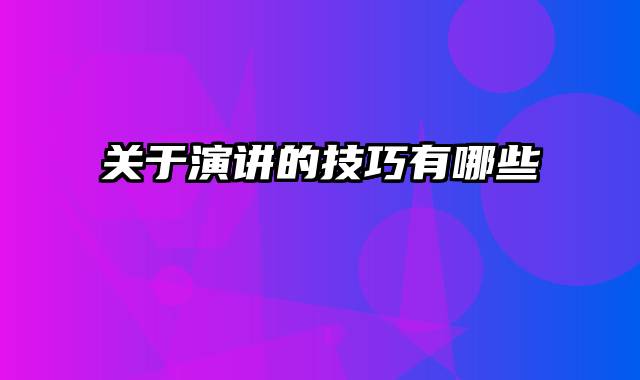 关于演讲的技巧有哪些